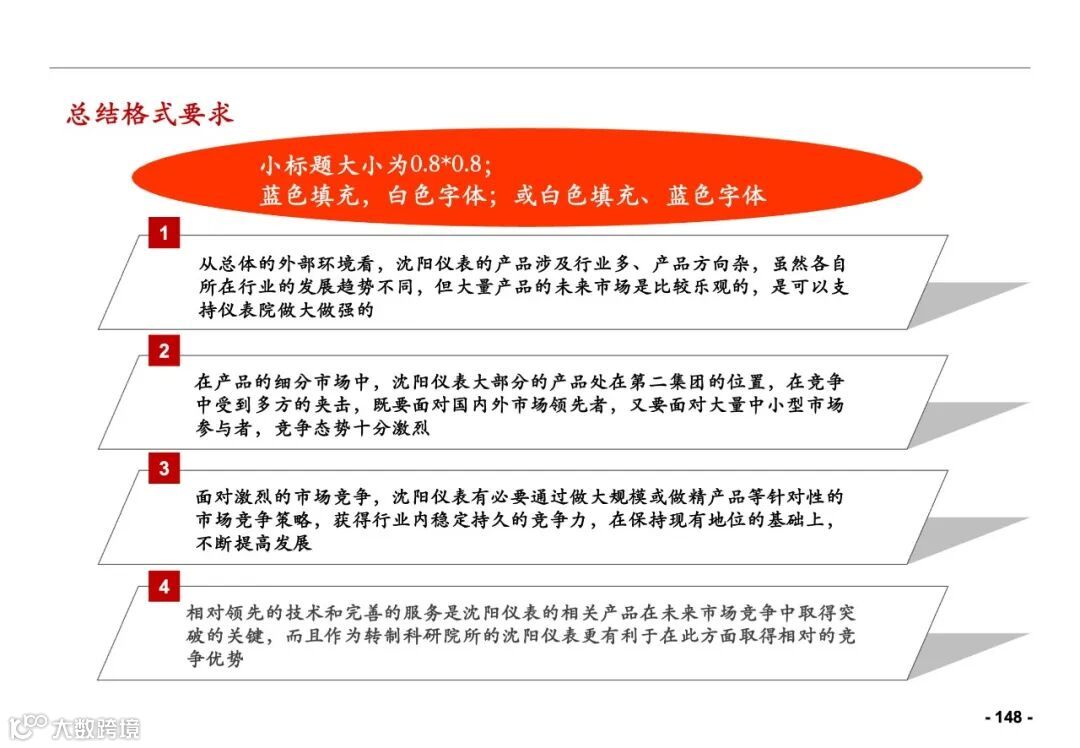 总结格式要求

小标题大小为0.8*0.8;
蓝色填充，白色字体；或白色填充、蓝色字体

1

从总体的外部环境看，沈阳仪表的产品涉及行业多、产品方向杂，虽然各自所在行业的发展趋势不同，但大量产品的未来市场是比较乐观的，是可以支持仪表院做大做强的

2

在产品的细分市场中，沈阳仪表大部分的产品处在第二集团的位置，在竞争中受到多方的夹击，既要面对国内外市场领先者，又要面对大量中小型市场参与者，竞争态势十分激烈

3

面对激烈的市场竞争，沈阳仪表有必要通过做大规模或做精产品等针对性的市场竞争策略，获得行业内稳定持久的竞争力，在保持现有地位的基础上，不断提高发展

4

相对领先的技术和完善的服务是沈阳仪表的相关产品在未来市场竞争中取得突破的关键，而且作为转制科研院所的沈阳仪表更有利于在此方面取得相对的竞争优势

大数跨境

- 148 -